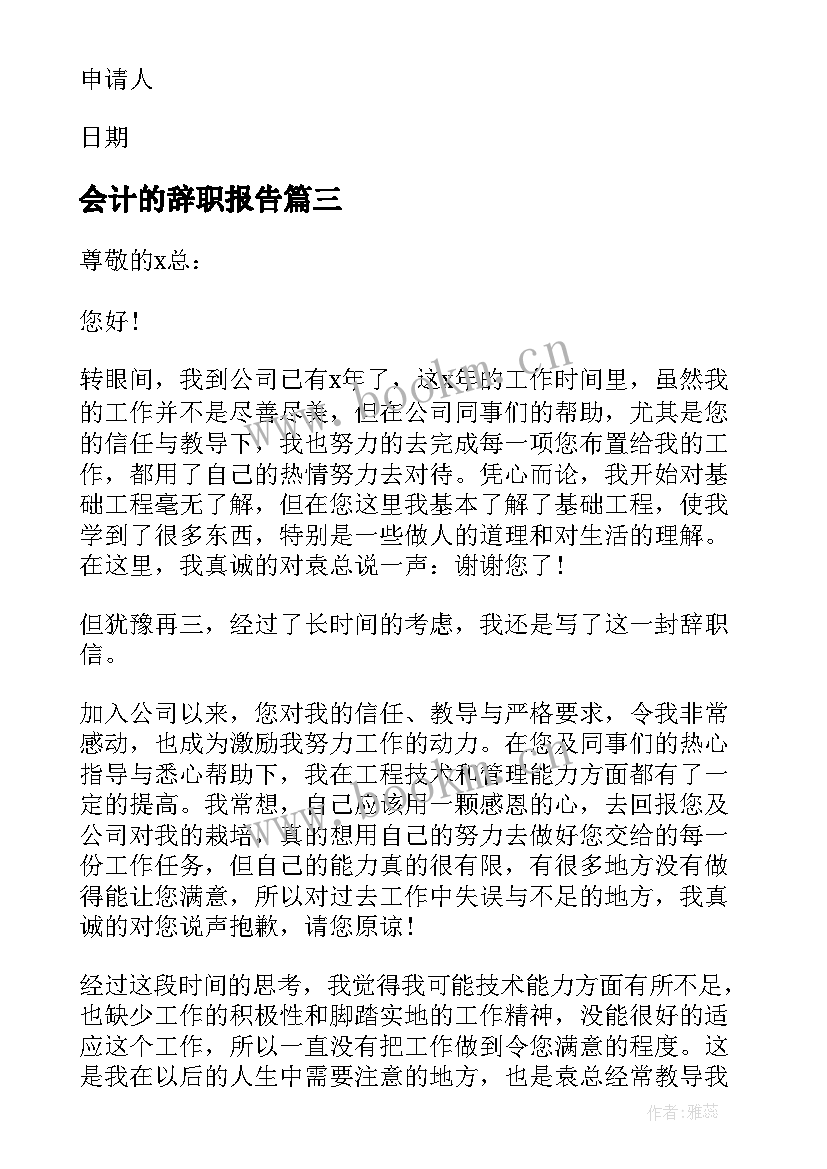 申请人

日期

会计的辞职报告篇三

尊敬的x总：

您好！

转眼间，我到公司已有x年了，这x年的工作时间里，虽然我的工作并不是尽善尽美，但在公司同事们的帮助，尤其是您的信任与教导下，我也努力的去完成每一项您布置给我的工作，都用了自己的热情努力去对待。凭心而论，我开始对基础工程毫无了解，但在您这里我基本了解了基础工程，使我学到了很多东西，特别是一些做人的道理和对生活的理解。在这里，我真诚的对袁总说一声：谢谢您了！

但犹豫再三，经过了长时间的考虑，我还是写了这一封辞职信。

加入公司以来，您对我的信任、教导与严格要求，令我非常感动，也成为激励我努力工作的动力。在您及同事们的热心指导与悉心帮助下，我在工程技术和管理能力方面都有了一定的提高。我常想，自己应该用一颗感恩的心，去回报您及公司对我的栽培，真的想用自己的努力去做好您交给的每一份工作任务，但自己的能力真的很有限，有很多地方没有做得能让您满意，所以对过去工作中失误与不足的地方，我真诚的对您说声抱歉，请您原谅！

经过这段时间的思考，我觉得我可能技术能力方面有所不足，也缺少工作的积极性和脚踏实地的工作精神，没能很好的适应这个工作，所以一直没有把工作做到令您满意的程度。这是我在以后的人生中需要注意的地方，也是袁总经常教导我

www.bookm.cn

作者：雅蕊